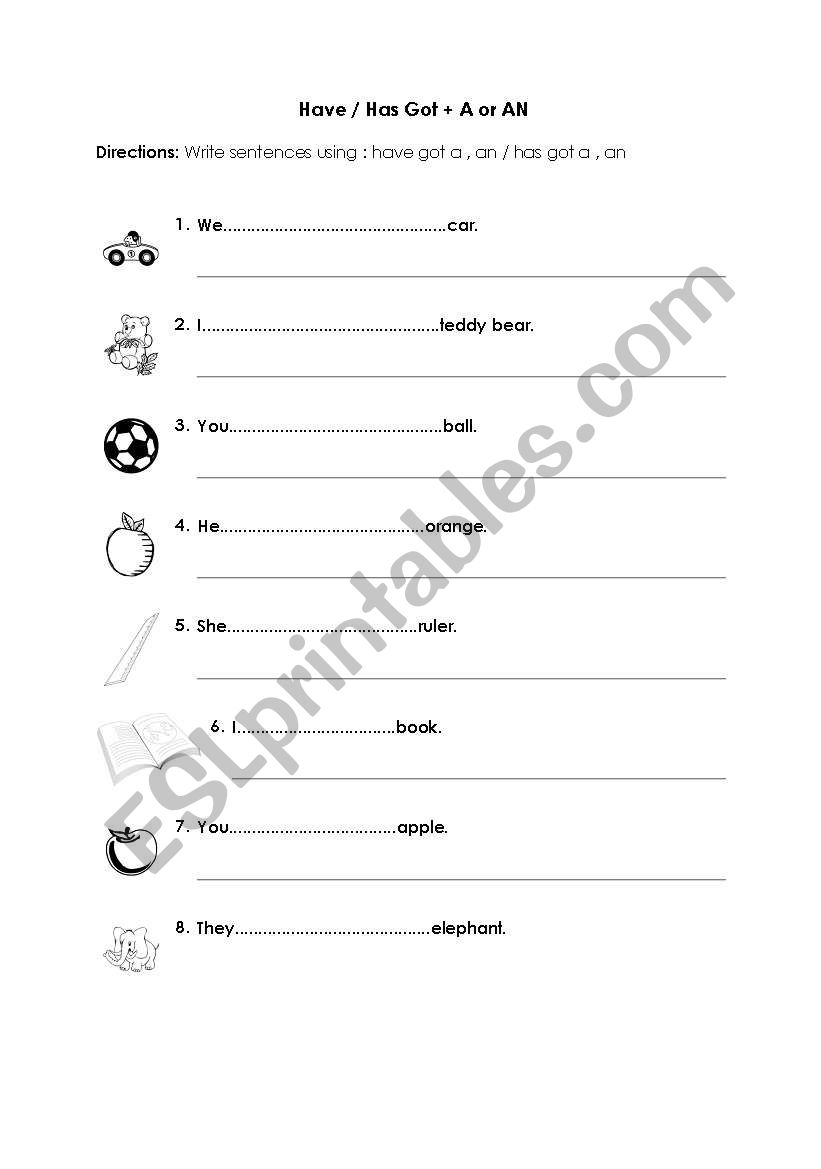 Have / Has Got + A or AN

Directions: Write sentences using : have got a , an / has got a , an

1. We................................................car.

2. I....................................................teddy bear.

3. You..............................................ball.

4. He............................................orange.

5. She.........................................ruler.

6. I...................................book.

7. You....................................apple.

8. They..........................................elephant.

ESLprintables.com